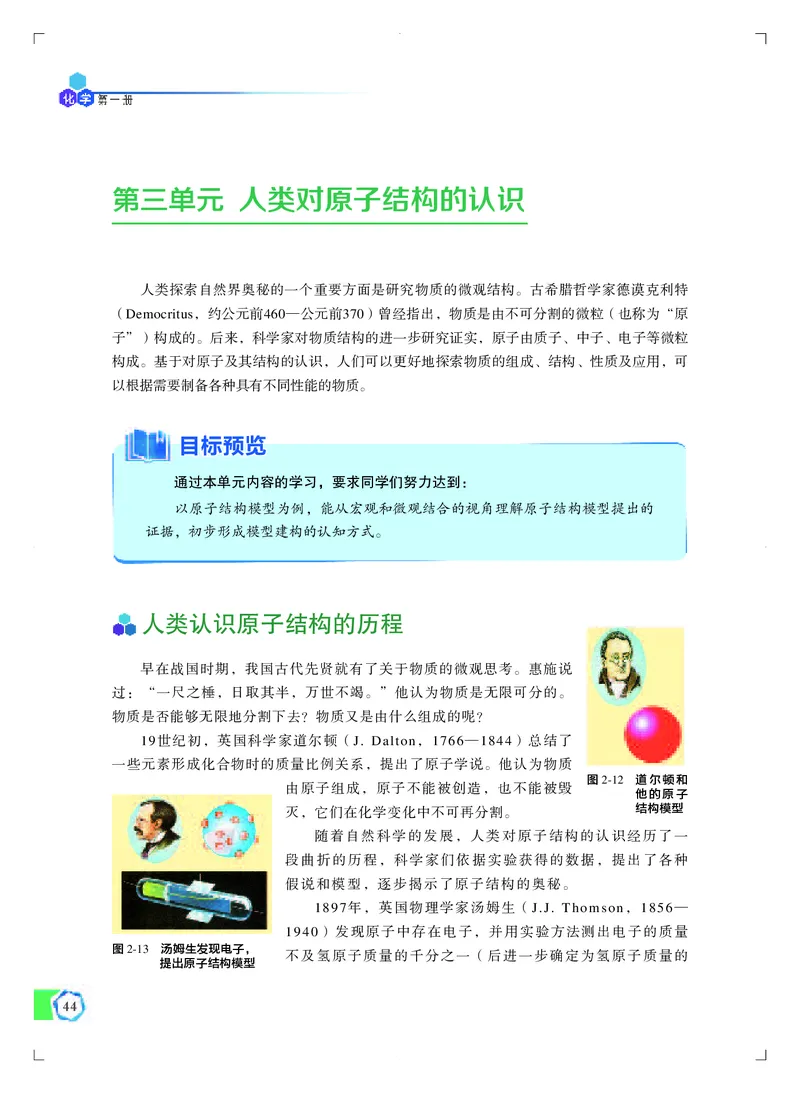 化学 第一册

第三单元 人类对原子结构的认识

人类探索自然界奥秘的一个重要方面是研究物质的微观结构。古希腊哲学家德谟克利特（Democritus，约公元前460—公元前370）曾经指出，物质是由不可分割的微粒（也称为“原子”）构成的。后来，科学家对物质结构的进一步研究证实，原子由质子、中子、电子等微粒构成。基于对原子及其结构的认识，人们可以更好地探索物质的组成、结构、性质及应用，可以根据需要制备各种具有不同性能的物质。

目标预览

通过本单元内容的学习，要求同学们努力达到：

以原子结构模型为例，能从宏观和微观结合的视角理解原子结构模型提出的证据，初步形成模型建构的认知方式。

人类认识原子结构的历程

早在战国时期，我国古代先贤就有了关于物质的微观思考。惠施说过：“一尺之棰，日取其半，万世不竭。”他认为物质是无限可分的。物质是否能够无限地分割下去？物质又是由什么组成的呢？

19世纪初，英国科学家道尔顿（J. Dalton，1766—1844）总结了一些元素形成化合物时的质量比例关系，提出了原子学说。他认为物质由原子组成，原子不能被创造，也不能被毁灭，它们在化学变化中不可再分割。

图 2-12 道尔顿和他的原子结构模型

随着自然科学的发展，人类对原子结构的认识经历了一段曲折的历程，科学家们依据实验获得的数据，提出了各种假说和模型，逐步揭示了原子结构的奥秘。

1897年，英国物理学家汤姆生（J.J. Thomson，1856—1940）发现原子中存在电子，并用实验方法测出电子的质量不及氢原子质量的千分之一（后进一步确定为氢原子质量的

图 2-13 汤姆生发现电子，提出原子结构模型

44